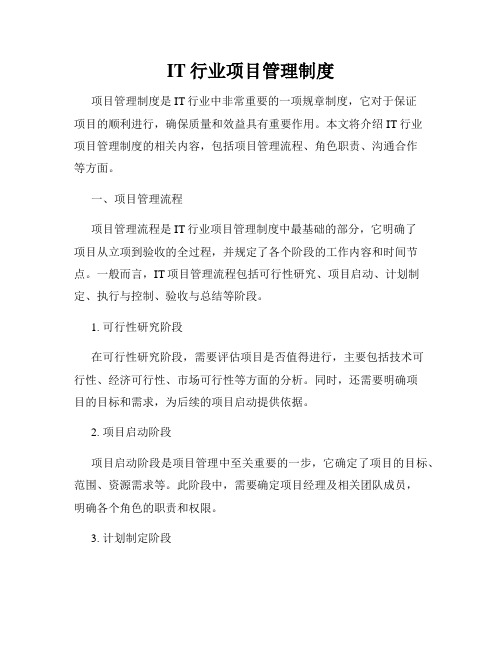 IT 行业项目管理制度

项目管理制度是 IT 行业中非常重要的一项规章制度，它对于保证项目的顺利进行，确保质量和效益具有重要作用。本文将介绍 IT 行业项目管理制度的相关内容，包括项目管理流程、角色职责、沟通合作等方面。

一、项目管理流程

项目管理流程是 IT 行业项目管理制度中最基础的部分，它明确了项目从立项到验收的全过程，并规定了各个阶段的工作内容和时间节点。一般而言，IT 项目管理流程包括可行性研究、项目启动、计划制定、执行与控制、验收与总结等阶段。

1. 可行性研究阶段

在可行性研究阶段，需要评估项目是否值得进行，主要包括技术可行性、经济可行性、市场可行性等方面的分析。同时，还需要明确项目的目标和需求，为后续的项目启动提供依据。

2. 项目启动阶段

项目启动阶段是项目管理中至关重要的一步，它确定了项目的目标、范围、资源需求等。此阶段中，需要确定项目经理及相关团队成员，明确各个角色的职责和权限。

3. 计划制定阶段